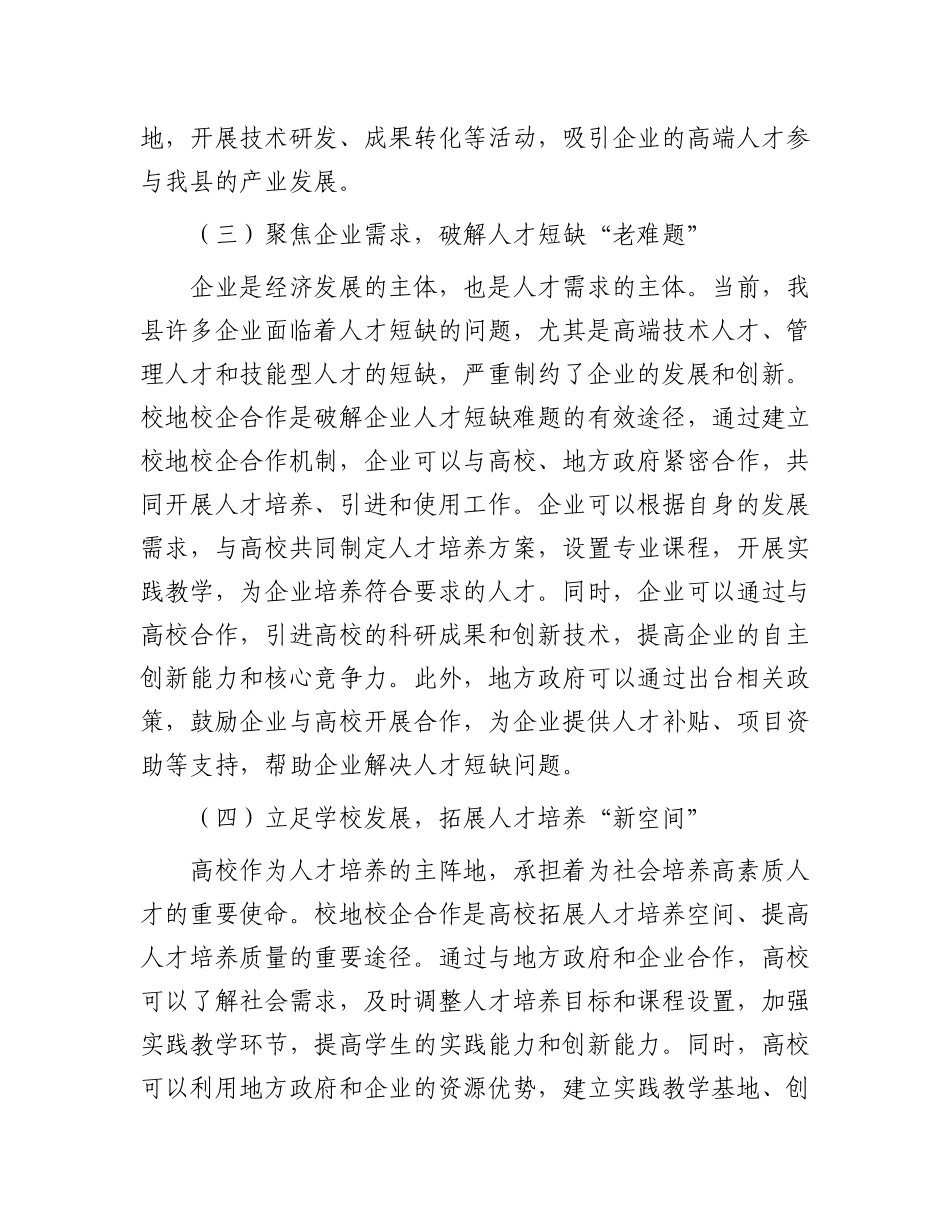 地，开展技术研发、成果转化等活动，吸引企业的高端人才参与我县的产业发展。

（三）聚焦企业需求，破解人才短缺“老难题”

企业是经济发展的主体，也是人才需求的主体。当前，我县许多企业面临着人才短缺的问题，尤其是高端技术人才、管理人才和技能型人才的短缺，严重制约了企业的发展和创新。校地校企合作是破解企业人才短缺难题的有效途径，通过建立校地校企合作机制，企业可以与高校、地方政府紧密合作，共同开展人才培养、引进和使用工作。企业可以根据自身的发展需求，与高校共同制定人才培养方案，设置专业课程，开展实践教学，为企业培养符合要求的人才。同时，企业可以通过与高校合作，引进高校的科研成果和创新技术，提高企业的自主创新能力和核心竞争力。此外，地方政府可以通过出台相关政策，鼓励企业与高校开展合作，为企业提供人才补贴、项目资助等支持，帮助企业解决人才短缺问题。

（四）立足学校发展，拓展人才培养“新空间”

高校作为人才培养的主阵地，承担着为社会培养高素质人才的重要使命。校地校企合作是高校拓展人才培养空间、提高人才培养质量的重要途径。通过与地方政府和企业合作，高校可以了解社会需求，及时调整人才培养目标和课程设置，加强实践教学环节，提高学生的实践能力和创新能力。同时，高校可以利用地方政府和企业的资源优势，建立实践教学基地、创